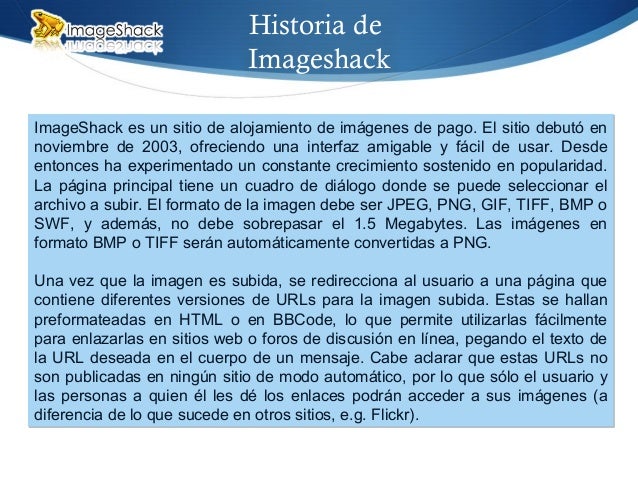 ImageShack

Historia de Imageshack

ImageShack es un sitio de alojamiento de imágenes de pago. El sitio debutó en noviembre de 2003, ofreciendo una interfaz amigable y fácil de usar. Desde entonces ha experimentado un constante crecimiento sostenido en popularidad. La página principal tiene un cuadro de diálogo donde se puede seleccionar el archivo a subir. El formato de la imagen debe ser JPEG, PNG, GIF, TIFF, BMP o SWF, y además, no debe sobrepasar el 1.5 Megabytes. Las imágenes en formato BMP o TIFF serán automáticamente convertidas a PNG.

Una vez que la imagen es subida, se redirecciona al usuario a una página que contiene diferentes versiones de URLs para la imagen subida. Estas se hallan preformateadas en HTML o en BBCode, lo que permite utilizarlas fácilmente para enlazarlas en sitios web o foros de discusión en línea, pegando el texto de la URL deseada en el cuerpo de un mensaje. Cabe aclarar que estas URLs no son publicadas en ningún sitio de modo automático, por lo que sólo el usuario y las personas a quien él les dé los enlaces podrán acceder a sus imágenes (a diferencia de lo que sucede en otros sitios, e.g. Flickr).